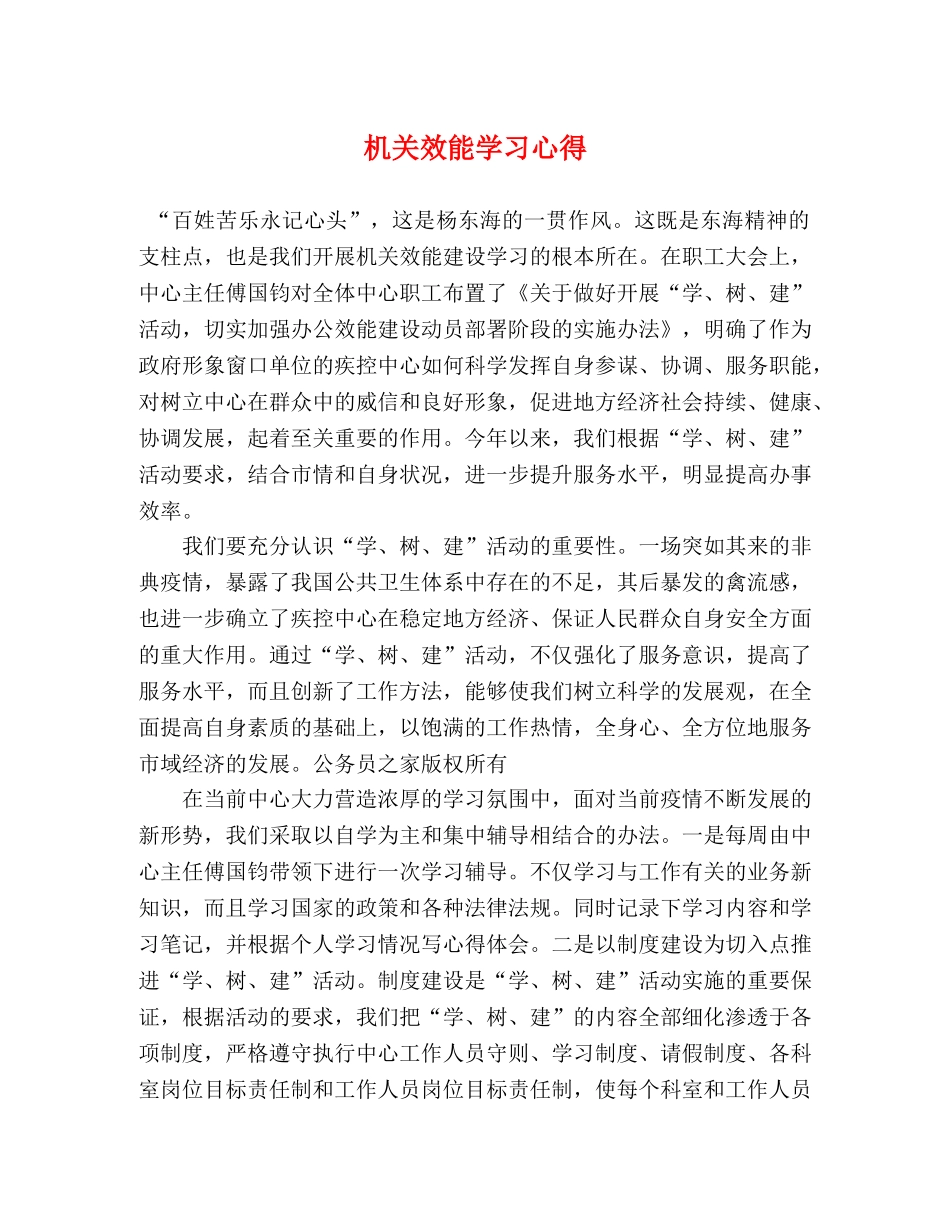 机关效能学习心得

“百姓苦乐永记心头”，这是杨东海的一贯作风。这既是东海精神的支柱点，也是我们开展机关效能建设学习的根本所在。在职工大会上，中心主任傅国钧对全体中心职工布置了《关于做好开展“学、树、建”活动，切实加强办公效能建设动员部署阶段的实施办法》，明确了作为政府形象窗口单位的疾控中心如何科学发挥自身参谋、协调、服务职能，对树立中心在群众中的威信和良好形象，促进地方经济社会持续、健康、协调发展，起着至关重要的作用。今年以来，我们根据“学、树、建”活动要求，结合市情和自身状况，进一步提升服务水平，明显提高办事效率。

我们要充分认识“学、树、建”活动的重要性。一场突如其来的非典疫情，暴露了我国公共卫生体系中存在的不足，其后暴发的禽流感，也进一步确立了疾控中心在稳定地方经济、保证人民群众自身安全方面的重大作用。通过“学、树、建”活动，不仅强化了服务意识，提高了服务水平，而且创新了工作方法，能够使我们树立科学的发展观，在全面提高自身素质的基础上，以饱满的工作热情，全身心、全方位地服务市域经济的发展。公务员之家版权所有

在当前中心大力营造浓厚的学习氛围中，面对当前疫情不断发展的新形势，我们采取以自学为主和集中辅导相结合的办法。一是每周由中心主任傅国钧带领下进行一次学习辅导。不仅学习与工作有关的业务新知识，而且学习国家的政策和各种法律法规。同时记录下学习内容和学习笔记，并根据个人学习情况写心得体会。二是以制度建设为切入点推进“学、树、建”活动。制度建设是“学、树、建”活动实施的重要保证，根据活动的要求，我们把“学、树、建”的内容全部细化渗透于各项制度，严格遵守执行中心工作人员守则、学习制度、请假制度、各科室岗位目标责任制和工作人员岗位目标责任制，使每个科室和工作人员